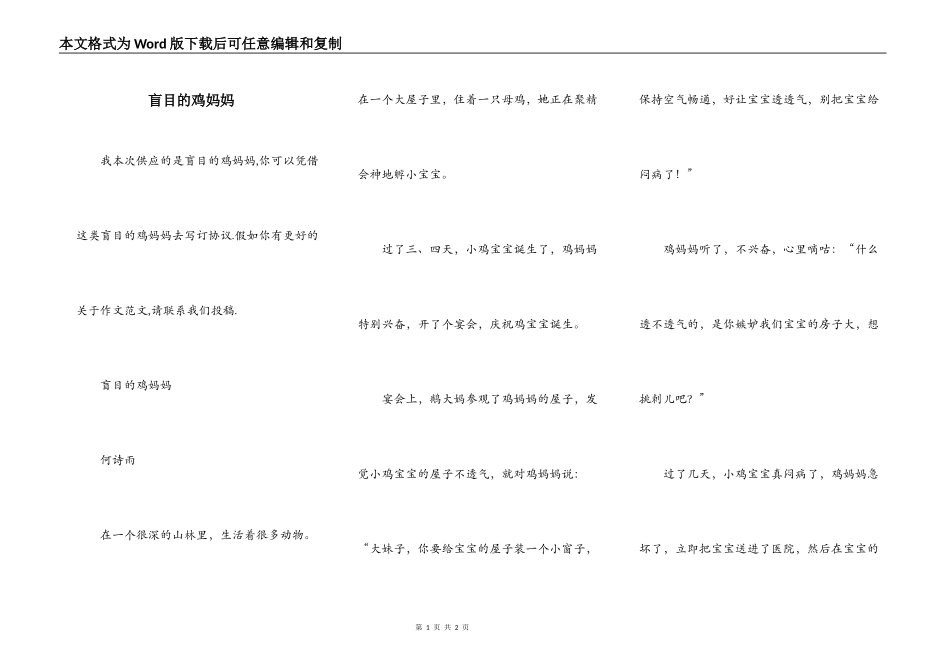 本文格式为Word版下载后可任意编辑和复制

盲目的鸡妈妈

我本次供应的是盲目的鸡妈妈,你可以凭借这类盲目的鸡妈妈去写订协议.假如你有更好的关于作文范文,请联系我们投稿.

盲目的鸡妈妈

何诗雨

在一个很深的山林里，生活着很多动物。在一个大屋子里，住着一只母鸡，她正在聚精会神地孵小宝宝。

过了三、四天，小鸡宝宝诞生了，鸡妈妈特别兴奋，开了个宴会，庆祝鸡宝宝诞生。

宴会上，鹅大妈参观了鸡妈妈的屋子，发觉小鸡宝宝的屋子不透气，就对鸡妈妈说：“大妹子，你要给宝宝的屋子装一个小窗子，保持空气畅通，好让宝宝透透气，别把宝宝给闷病了！”

鸡妈妈听了，不兴奋，心里嘀咕：“什么透不透气的，是你嫉妒我们宝宝的房子大，想挑刺儿吧？”

过了几天，小鸡宝宝真闷病了，鸡妈妈急坏了，立即把宝宝送进了医院，然后在宝宝的

第 1 页 共 2 页